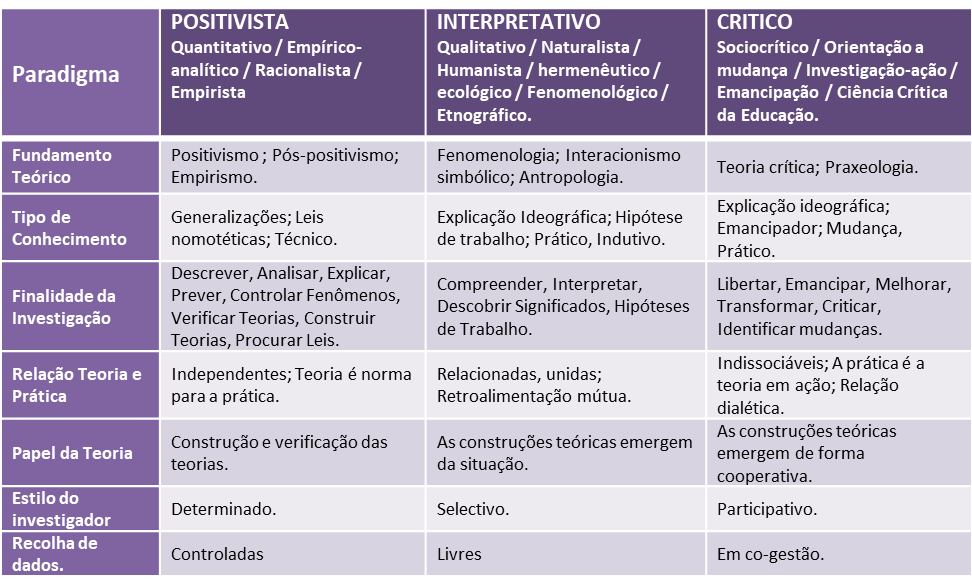 | Paradigma | POSITIVISTA Quantitativo / Empírico-analítico / Racionalista / Empirista | INTERPRETATIVO Qualitativo / Naturalista / Humanista / hermenêutico / ecológico / Fenomenológico / Etnográfico. | CRITICO Sociocrítico / Orientação a mudança / Investigação-ação / Emancipação / Ciência Crítica da Educação. |
|---|---|---|---|
| Fundamento Teórico | Positivismo ; Pós-positivismo; Empirismo. | Fenomenologia; Interacionismo simbólico; Antropologia. | Teoria crítica; Praxeologia. |
| Tipo de Conhecimento | Generalizações; Leis nomotéticas; Técnico. | Explicação Ideográfica; Hipótese de trabalho; Prático, Indutivo. | Explicação ideográfica; Emancipador; Mudança, Prático. |
| Finalidade da Investigação | Descrever, Analisar, Explicar, Prever, Controlar Fenômenos, Verificar Teorias, Construir Teorias, Procurar Leis. | Compreender, Interpretar, Descobrir Significados, Hipóteses de Trabalho. | Libertar, Emancipar, Melhorar, Transformar, Criticar, Identificar mudanças. |
| Relação Teoria e Prática | Independentes; Teoria é norma para a prática. | Relacionadas, unidas; Retroalimentação mútua. | Indissociáveis; A prática é a teoria em ação; Relação dialética. |
| Papel da Teoria | Construção e verificação das teorias. | As construções teóricas emergem da situação. | As construções teóricas emergem de forma cooperativa. |
| Estilo do investigador | Determinado. | Selectivo. | Participativo. |
| Recolha de dados. | Controladas | Livres | Em co-gestão. |